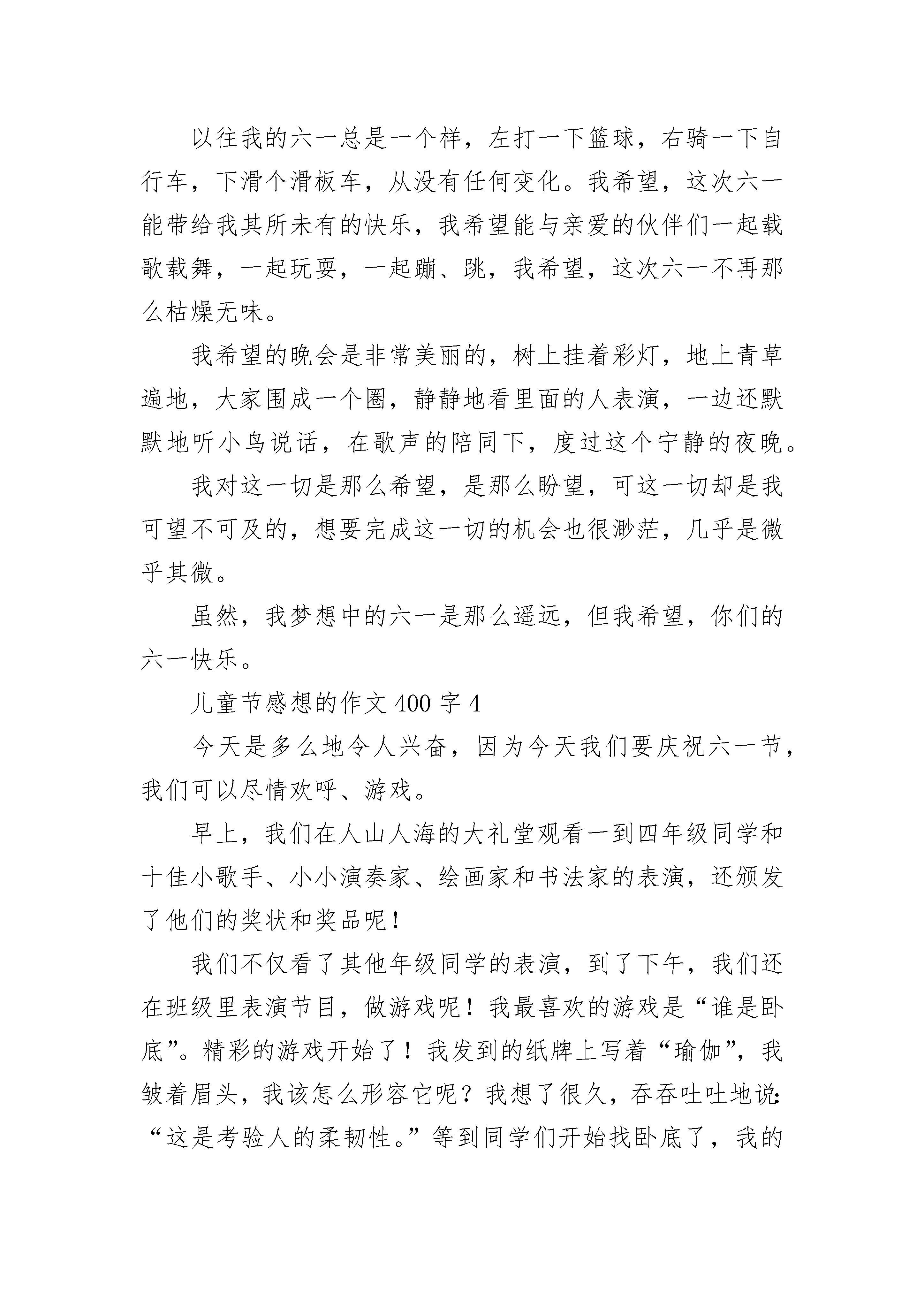 以往我的六一总是一个样，左打一下篮球，右骑一下自行车，下滑个滑板车，从没有任何变化。我希望，这次六一能带给我其所未有的快乐，我希望能与亲爱的伙伴们一起载歌载舞，一起玩耍，一起蹦、跳，我希望，这次六一不再那么枯燥无味。

我希望的晚会是非常美丽的，树上挂着彩灯，地上青草遍地，大家围成一个圈，静静地看里面的人表演，一边还默默地听小鸟说话，在歌声的陪同下，度过这个宁静的夜晚。

我对这一切是那么希望，是那么盼望，可这一切却是我可望不可及的，想要完成这一切的机会也很渺茫，几乎是微乎其微。

虽然，我梦想中的六一是那么遥远，但我希望，你们的六一快乐。

儿童节感想的作文 400 字 4

今天是多么地令人兴奋，因为今天我们要庆祝六一节，我们可以尽情欢呼、游戏。

早上，我们在人山人海的大礼堂观看一到四年级同学和十佳小歌手、小小演奏家、绘画家和书法家的表演，还颁发了他们的奖状和奖品呢！

我们不仅看了其他年级同学的表演，到了下午，我们还在班级里表演节目，做游戏呢！我最喜欢的游戏是“谁是卧底”。精彩的游戏开始了！我发到的纸牌上写着“瑜伽”，我皱着眉头，我该怎么形容它呢？我想了很久，吞吞吐吐地说：“这是考验人的柔韧性。”等到同学们开始找卧底了，我的